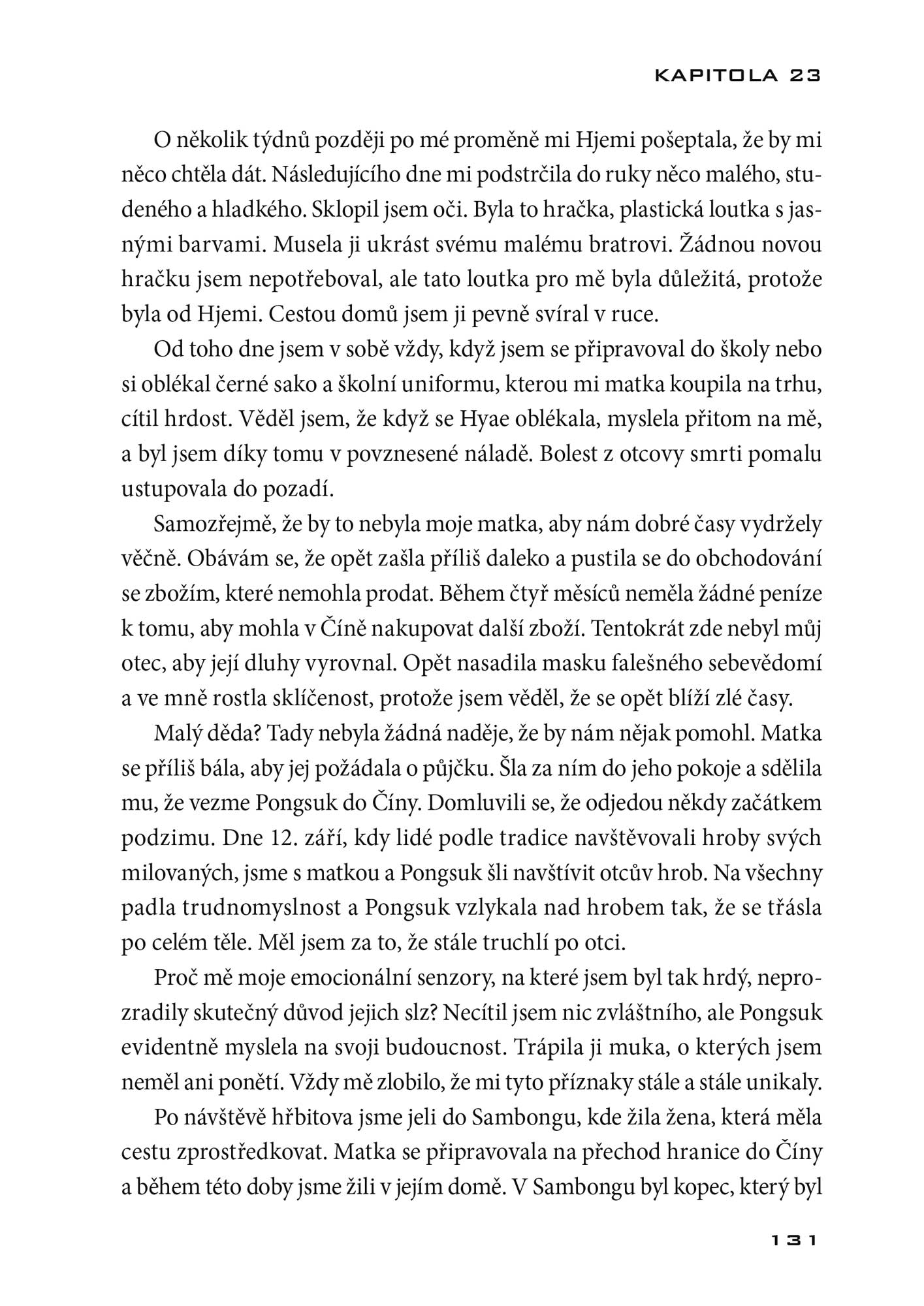 KAPITOLA 23

O několik týdnů později po mé proměně mi Hjemi pošeptala, že by mi něco chtěla dát. Následujícího dne mi podstrčila do ruky něco malého, studeného a hladkého. Sklopil jsem oči. Byla to hračka, plastická loutka s jasnými barvami. Musela ji ukrást svému malému bratrovi. Žádnou novou hračku jsem nepotřeboval, ale tato loutka pro mě byla důležitá, protože byla od Hjemi. Cestou domů jsem ji pevně svíral v ruce.

Od toho dne jsem v sobě vždy, když jsem se připravoval do školy nebo si oblékal černé sako a školní uniformu, kterou mi matka koupila na trhu, cítil hrdost. Věděl jsem, že když se Hyae oblékala, myslela přitom na mě, a byl jsem díky tomu v povznesené náladě. Bolest z otcovy smrti pomalu ustupovala do pozadí.

Samozřejmě, že by to nebyla moje matka, aby nám dobré časy vydržely věčně. Obávám se, že opět zašla příliš daleko a pustila se do obchodování se zbožím, které nemohla prodat. Během čtyř měsíců neměla žádné peníze k tomu, aby mohla v Číně nakupovat další zboží. Tentokrát zde nebyl můj otec, aby její dluhy vyrovnal. Opět nasadila masku falešného sebevědomí a ve mně rostla sklíčenost, protože jsem věděl, že se opět blíží zlé časy.

Malý děda? Tady nebyla žádná naděje, že by nám nějak pomohl. Matka se příliš bála, aby jej požádala o půjčku. Šla za ním do jeho pokoje a sdělila mu, že vezme Pongsuk do Číny. Domluvili se, že odjedou někdy začátkem podzimu. Dne 12. září, kdy lidé podle tradice navštěvovali hroby svých milovaných, jsme s matkou a Pongsuk šli navštívit otcův hrob. Na všechny padla trudnomyslnost a Pongsuk vzlykala nad hrobem tak, že se třásla po celém těle. Měl jsem za to, že stále truchlí po otci.

Proč mě moje emocionální senzory, na které jsem byl tak hrdý, neprozradily skutečný důvod jejich slz? Necítil jsem nic zvláštního, ale Pongsuk evidentně myslela na svoji budoucnost. Trápila ji muka, o kterých jsem neměl ani ponětí. Vždy mě zlobilo, že mi tyto příznaky stále a stále unikaly.

Po návštěvě hřbitova jsme jeli do Sambongu, kde žila žena, která měla cestu zprostředkovat. Matka se připravovala na přechod hranice do Číny a během této doby jsme žili v jejím domě. V Sambongu byl kopec, který byl

131